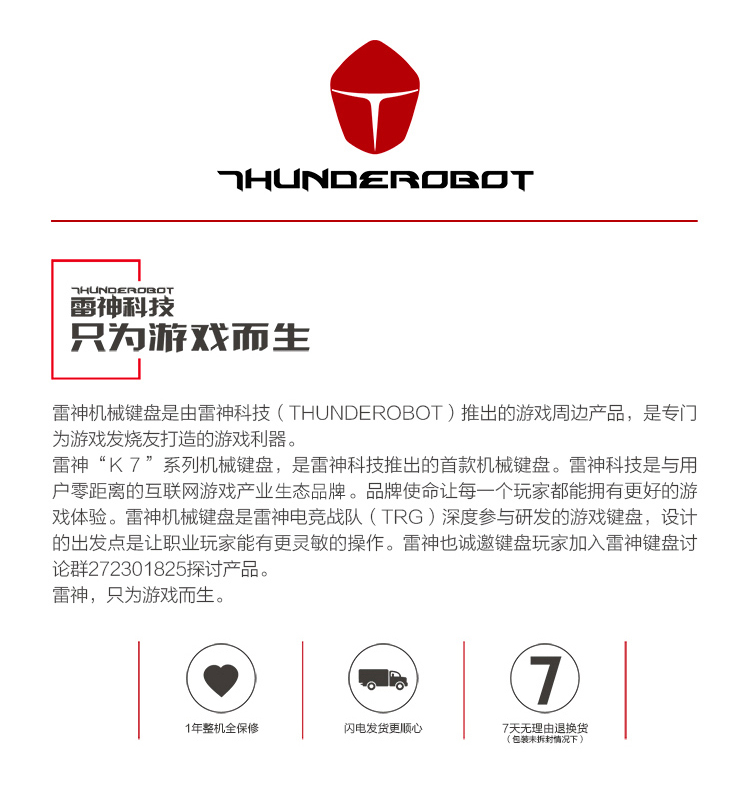 THUNDEROBOT

THUNDEROBOT
雷神科技
只为游戏而生

雷神机械键盘是由雷神科技（THUNDEROBOT）推出的游戏周边产品，是专门为游戏发烧友打造的游戏利器。
雷神“K7”系列机械键盘，是雷神科技推出的首款机械键盘。雷神科技是与用户零距离的互联网游戏产业生态品牌。品牌使命让每一个玩家都能拥有更好的游戏体验。雷神机械键盘是雷神电竞战队（TRG）深度参与研发的游戏键盘，设计的出发点是让职业玩家能有更灵敏的操作。雷神也诚邀键盘玩家加入雷神键盘讨论群272301825探讨产品。
雷神，只为游戏而生。

1年整机全保修

闪电发货更顺心

7
7天无理由退换货
（包装未拆封情况下）